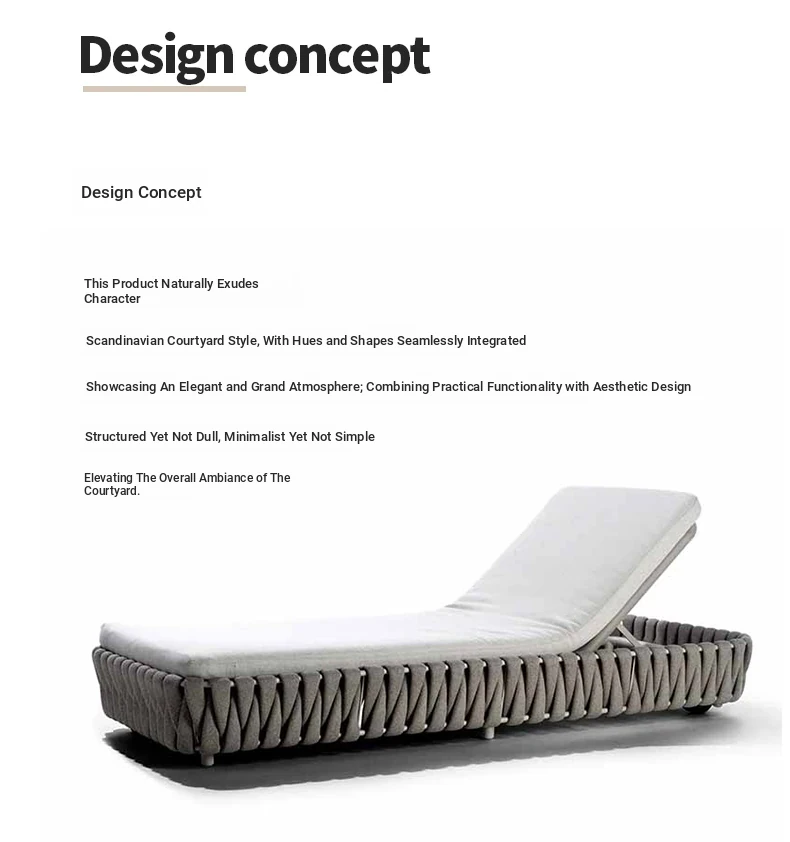 Design concept

Design Concept

This Product Naturally Exudes Character

Scandinavian Courtyard Style, With Hues and Shapes Seamlessly Integrated

Showcasing An Elegant and Grand Atmosphere; Combining Practical Functionality with Aesthetic Design

Structured Yet Not Dull, Minimalist Yet Not Simple

Elevating The Overall Ambiance of The Courtyard.